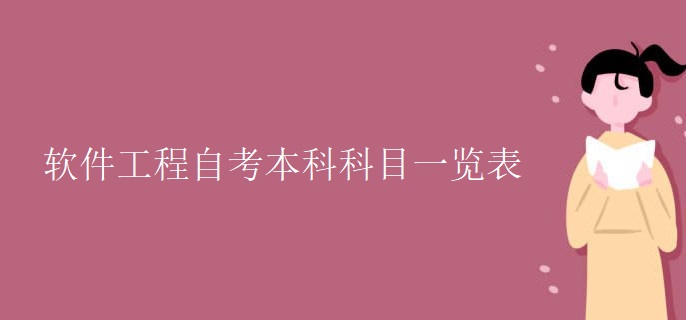 软件工程自考本科科目一览表